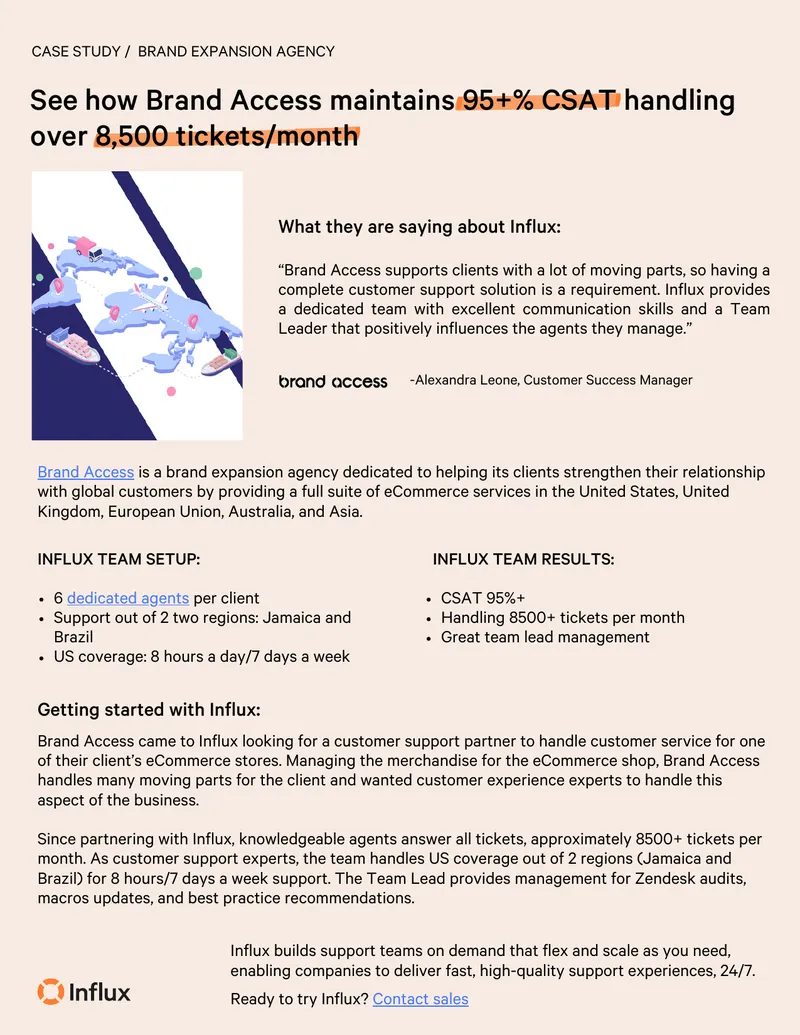 CASE STUDY / BRAND EXPANSION AGENCY

See how Brand Access maintains 95+% CSAT handling over 8,500 tickets/month

What they are saying about Influx:

"Brand Access supports clients with a lot of moving parts, so having a complete customer support solution is a requirement. Influx provides a dedicated team with excellent communication skills and a Team Leader that positively influences the agents they manage."

brand access

-Alexandra Leone, Customer Success Manager

Brand Access is a brand expansion agency dedicated to helping its clients strengthen their relationship with global customers by providing a full suite of eCommerce services in the United States, United Kingdom, European Union, Australia, and Asia.

INFLUX TEAM SETUP:

• 6 dedicated agents per client
• Support out of 2 two regions: Jamaica and Brazil
• US coverage: 8 hours a day/7 days a week

INFLUX TEAM RESULTS:

• CSAT 95%+
• Handling 8500+ tickets per month
• Great team lead management

Getting started with Influx:

Brand Access came to Influx looking for a customer support partner to handle customer service for one of their client's eCommerce stores. Managing the merchandise for the eCommerce shop, Brand Access handles many moving parts for the client and wanted customer experience experts to handle this aspect of the business.

Since partnering with Influx, knowledgeable agents answer all tickets, approximately 8500+ tickets per month. As customer support experts, the team handles US coverage out of 2 regions (Jamaica and Brazil) for 8 hours/7 days a week support. The Team Lead provides management for Zendesk audits, macros updates, and best practice recommendations.

Influx

Influx builds support teams on demand that flex and scale as you need, enabling companies to deliver fast, high-quality support experiences, 24/7.

Ready to try Influx? Contact sales